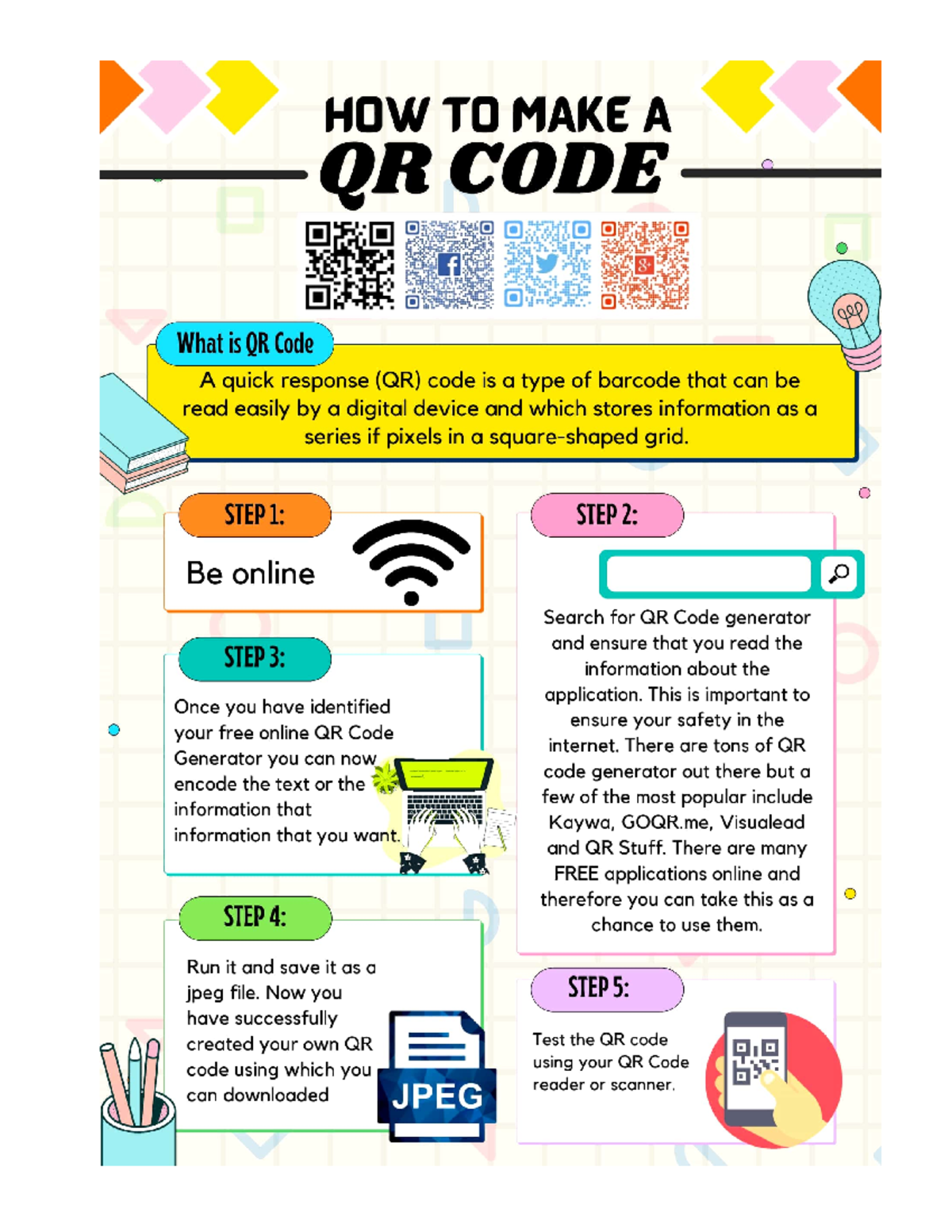 HOW TO MAKE A
QR CODE

What is QR Code

A quick response (QR) code is a type of barcode that can be read easily by a digital device and which stores information as a series if pixels in a square-shaped grid.

STEP 1:

Be online

STEP 3:

Once you have identified your free online QR Code Generator you can now encode the text or the information that information that you want.

STEP 4:

Run it and save it as a jpeg file. Now you have successfully created your own QR code using which you can downloaded

JPEG

STEP 2:

Search for QR Code generator and ensure that you read the information about the application. This is important to ensure your safety in the internet. There are tons of QR code generator out there but a few of the most popular include Kaywa, GOQR.me, Visualead and QR Stuff. There are many FREE applications online and therefore you can take this as a chance to use them.

STEP 5:

Test the QR code using your QR Code reader or scanner.